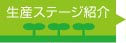 生産ステージ紹介